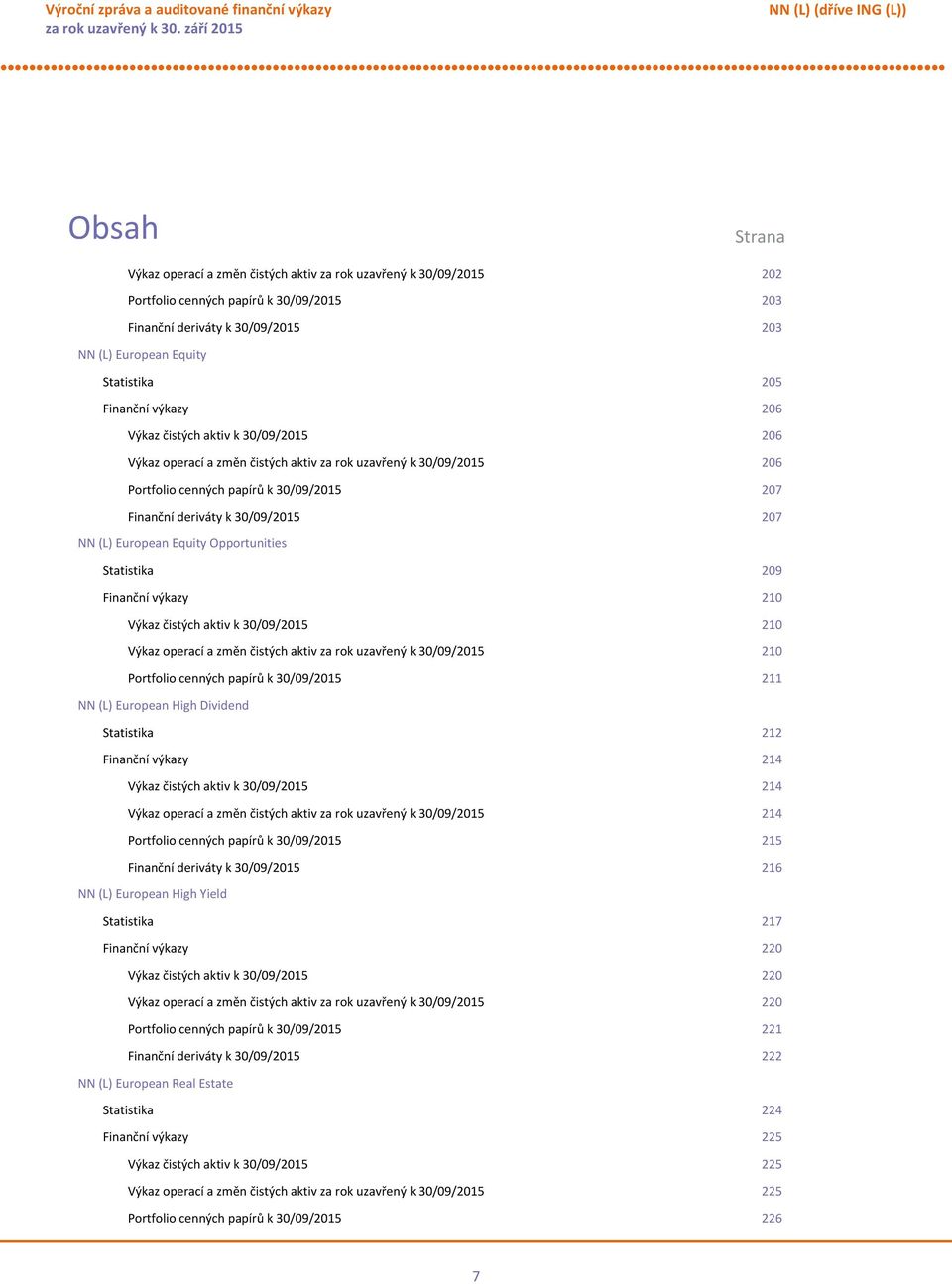 Výroční zpráva a auditované finanční výkazy
za rok uzavřený k 30. září 2015

NN (L) (dříve ING (L))

Obsah

Strana

Výkaz operací a změn čistých aktiv za rok uzavřený k 30/09/2015 202
Portfolio cenných papírů k 30/09/2015 203
Finanční deriváty k 30/09/2015 203
NN (L) European Equity
Statistika 205
Finanční výkazy 206
Výkaz čistých aktiv k 30/09/2015 206
Výkaz operací a změn čistých aktiv za rok uzavřený k 30/09/2015 206
Portfolio cenných papírů k 30/09/2015 207
Finanční deriváty k 30/09/2015 207
NN (L) European Equity Opportunities
Statistika 209
Finanční výkazy 210
Výkaz čistých aktiv k 30/09/2015 210
Výkaz operací a změn čistých aktiv za rok uzavřený k 30/09/2015 210
Portfolio cenných papírů k 30/09/2015 211
NN (L) European High Dividend
Statistika 212
Finanční výkazy 214
Výkaz čistých aktiv k 30/09/2015 214
Výkaz operací a změn čistých aktiv za rok uzavřený k 30/09/2015 214
Portfolio cenných papírů k 30/09/2015 215
Finanční deriváty k 30/09/2015 216
NN (L) European High Yield
Statistika 217
Finanční výkazy 220
Výkaz čistých aktiv k 30/09/2015 220
Výkaz operací a změn čistých aktiv za rok uzavřený k 30/09/2015 220
Portfolio cenných papírů k 30/09/2015 221
Finanční deriváty k 30/09/2015 222
NN (L) European Real Estate
Statistika 224
Finanční výkazy 225
Výkaz čistých aktiv k 30/09/2015 225
Výkaz operací a změn čistých aktiv za rok uzavřený k 30/09/2015 225
Portfolio cenných papírů k 30/09/2015 226

7